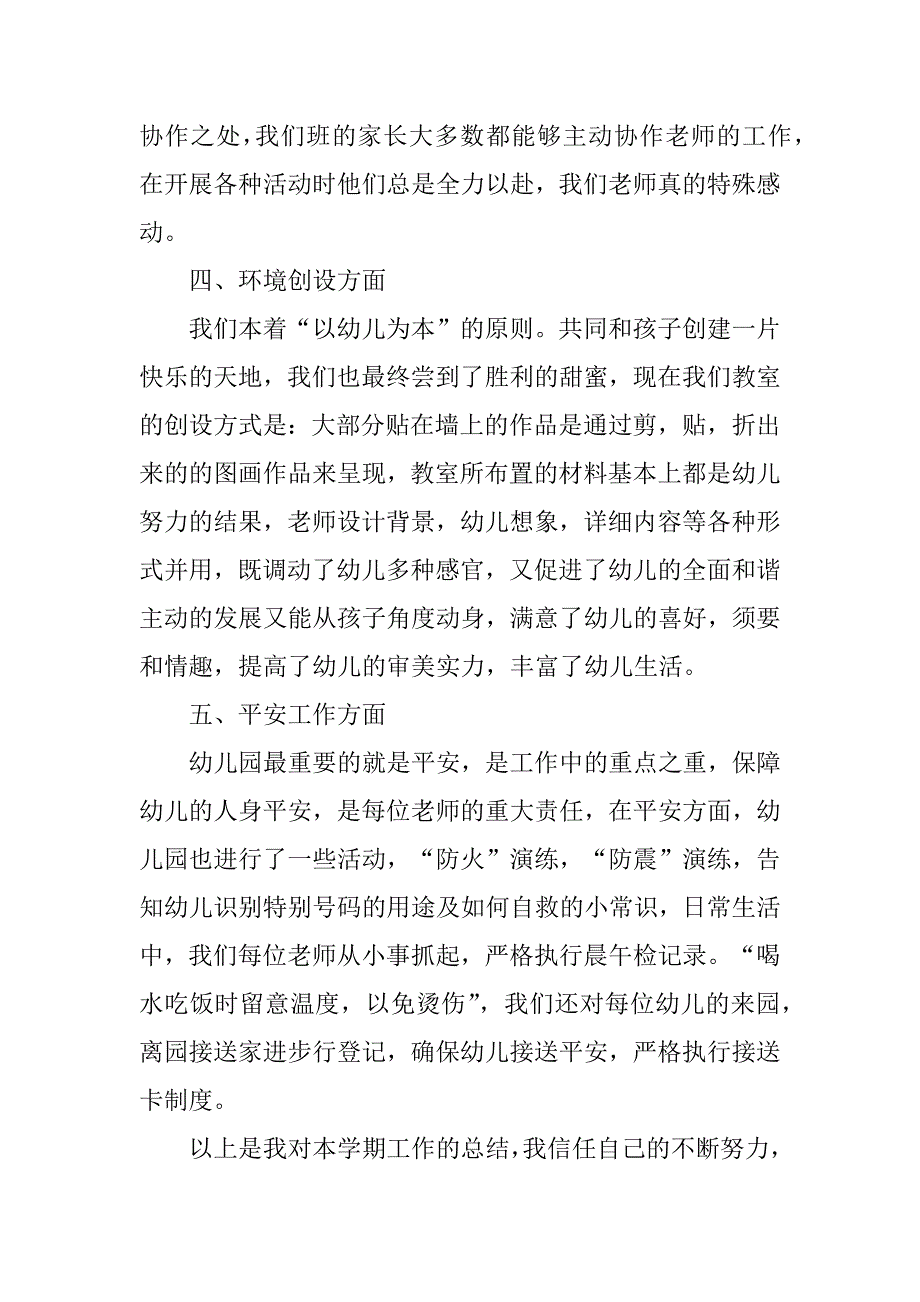 协作之处，我们班的家长大多数都能够主动协作老师的工作，在开展各种活动时他们总是全力以赴，我们老师真的特殊感动。

四、环境创设方面

我们本着“以幼儿为本”的原则。共同和孩子创建一片快乐的天地，我们也最终尝到了胜利的甜蜜，现在我们教室的创设方式是：大部分贴在墙上的作品是通过剪，贴，折出来的的图画作品来呈现，教室所布置的材料基本上都是幼儿努力的结果，老师设计背景，幼儿想象，详细内容等各种形式并用，既调动了幼儿多种感官，又促进了幼儿的全面和谐主动的发展又能从孩子角度动身，满意了幼儿的喜好，须要和情趣，提高了幼儿的审美实力，丰富了幼儿生活。

五、平安工作方面

幼儿园最重要的就是平安，是工作中的重点之重，保障幼儿的人身平安，是每位老师的重大责任，在平安方面，幼儿园也进行了一些活动，“防火”演练，“防震”演练，告知幼儿识别特别号码的用途及如何自救的小常识，日常生活中，我们每位老师从小事抓起，严格执行晨午检记录。“喝水吃饭时留意温度，以免烫伤”，我们还对每位幼儿的来园，离园接送家进步行登记，确保幼儿接送平安，严格执行接送卡制度。

以上是我对本学期工作的总结，我信任自己的不断努力，